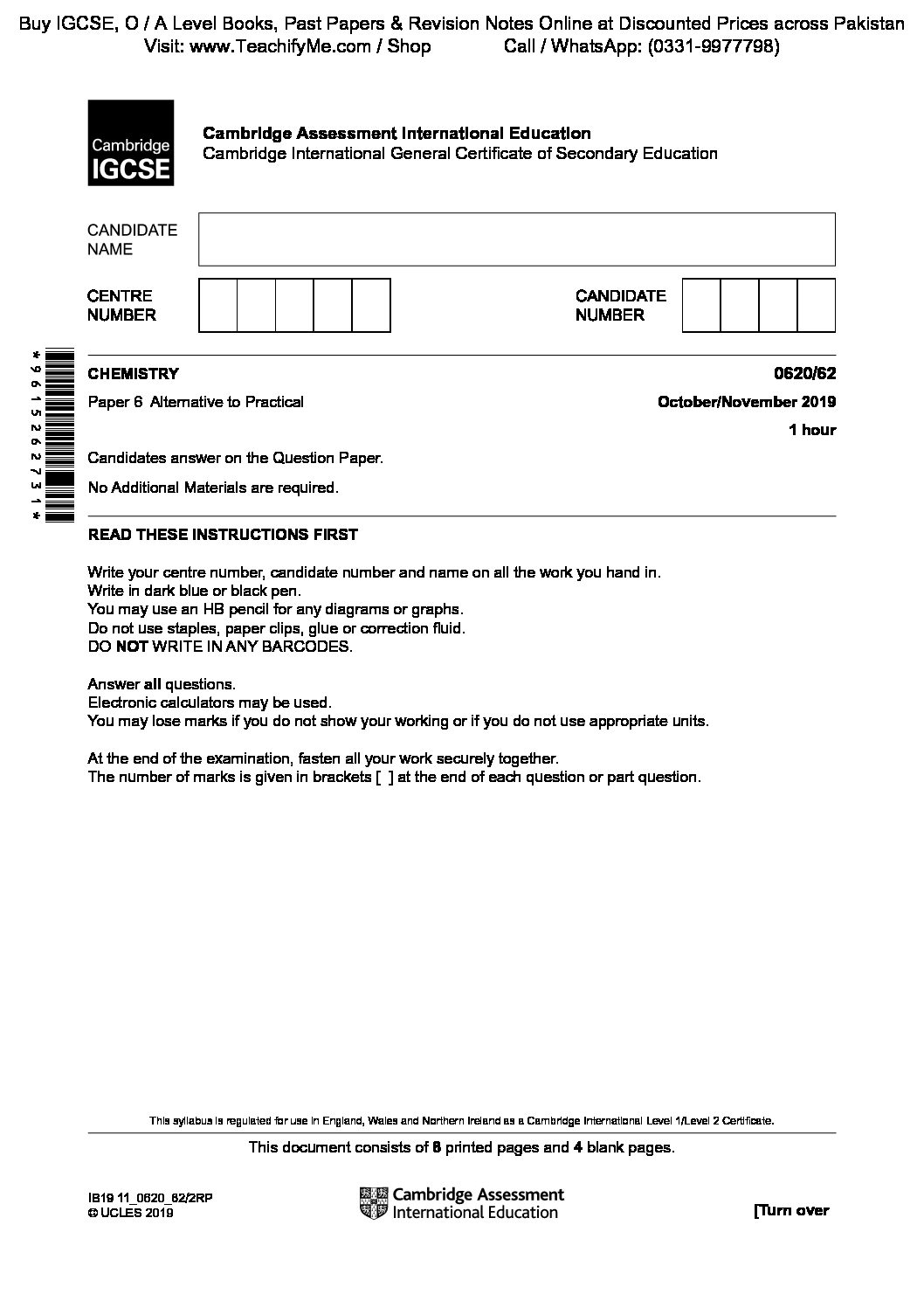 Buy IGCSE, O / A Level Books, Past Papers & Revision Notes Online at Discounted Prices across Pakistan
Visit: www.TeachifyMe.com / Shop Call / WhatsApp: (0331-9977798)

Cambridge IGCSE

Cambridge Assessment International Education
Cambridge International General Certificate of Secondary Education

CANDIDATE NAME

CENTRE NUMBER

CANDIDATE NUMBER

*9615262731*

CHEMISTRY 0620/62

Paper 6 Alternative to Practical October/November 2019

1 hour

Candidates answer on the Question Paper.

No Additional Materials are required.

READ THESE INSTRUCTIONS FIRST

Write your centre number, candidate number and name on all the work you hand in.
Write in dark blue or black pen.
You may use an HB pencil for any diagrams or graphs.
Do not use staples, paper clips, glue or correction fluid.
DO NOT WRITE IN ANY BARCODES.

Answer all questions.
Electronic calculators may be used.
You may lose marks if you do not show your working or if you do not use appropriate units.

At the end of the examination, fasten all your work securely together.
The number of marks is given in brackets [ ] at the end of each question or part question.

This syllabus is regulated for use in England, Wales and Northern Ireland as a Cambridge International Level 1/Level 2 Certificate.

This document consists of 8 printed pages and 4 blank pages.

IB19 11_0620_62/2RP
© UCLES 2019

Cambridge Assessment International Education

[Turn over